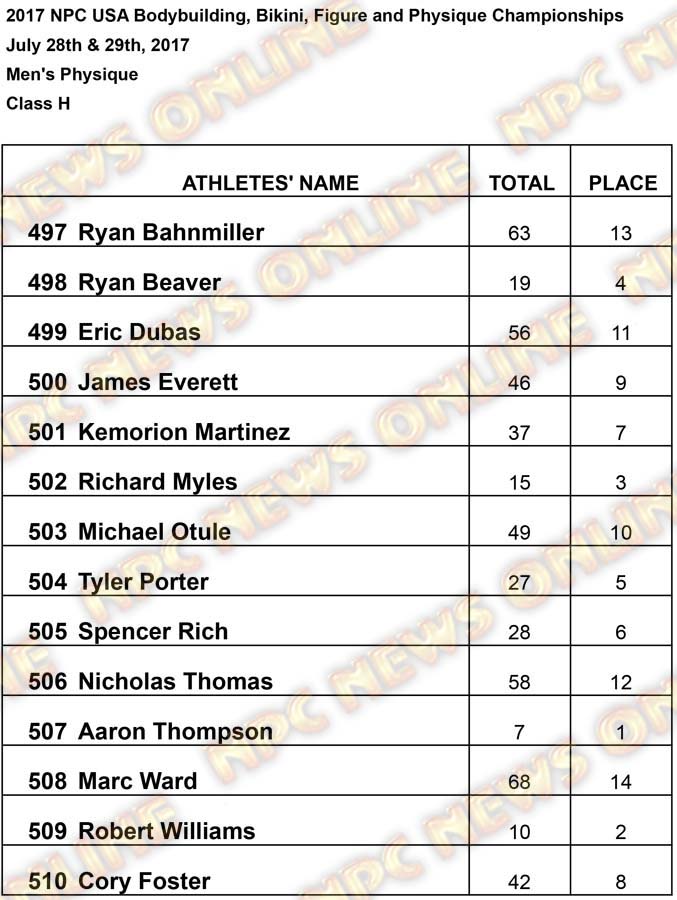 2017 NPC USA Bodybuilding, Bikini, Figure and Physique Championships
July 28th & 29th, 2017
Men's Physique
Class H

| ATHLETES' NAME | TOTAL | PLACE |
|---|---|---|
| 497 Ryan Bahnmiller | 63 | 13 |
| 498 Ryan Beaver | 19 | 4 |
| 499 Eric Dubas | 56 | 11 |
| 500 James Everett | 46 | 9 |
| 501 Kemorion Martinez | 37 | 7 |
| 502 Richard Myles | 15 | 3 |
| 503 Michael Otule | 49 | 10 |
| 504 Tyler Porter | 27 | 5 |
| 505 Spencer Rich | 28 | 6 |
| 506 Nicholas Thomas | 58 | 12 |
| 507 Aaron Thompson | 7 | 1 |
| 508 Marc Ward | 68 | 14 |
| 509 Robert Williams | 10 | 2 |
| 510 Cory Foster | 42 | 8 |

NPC NEWS ONLINE